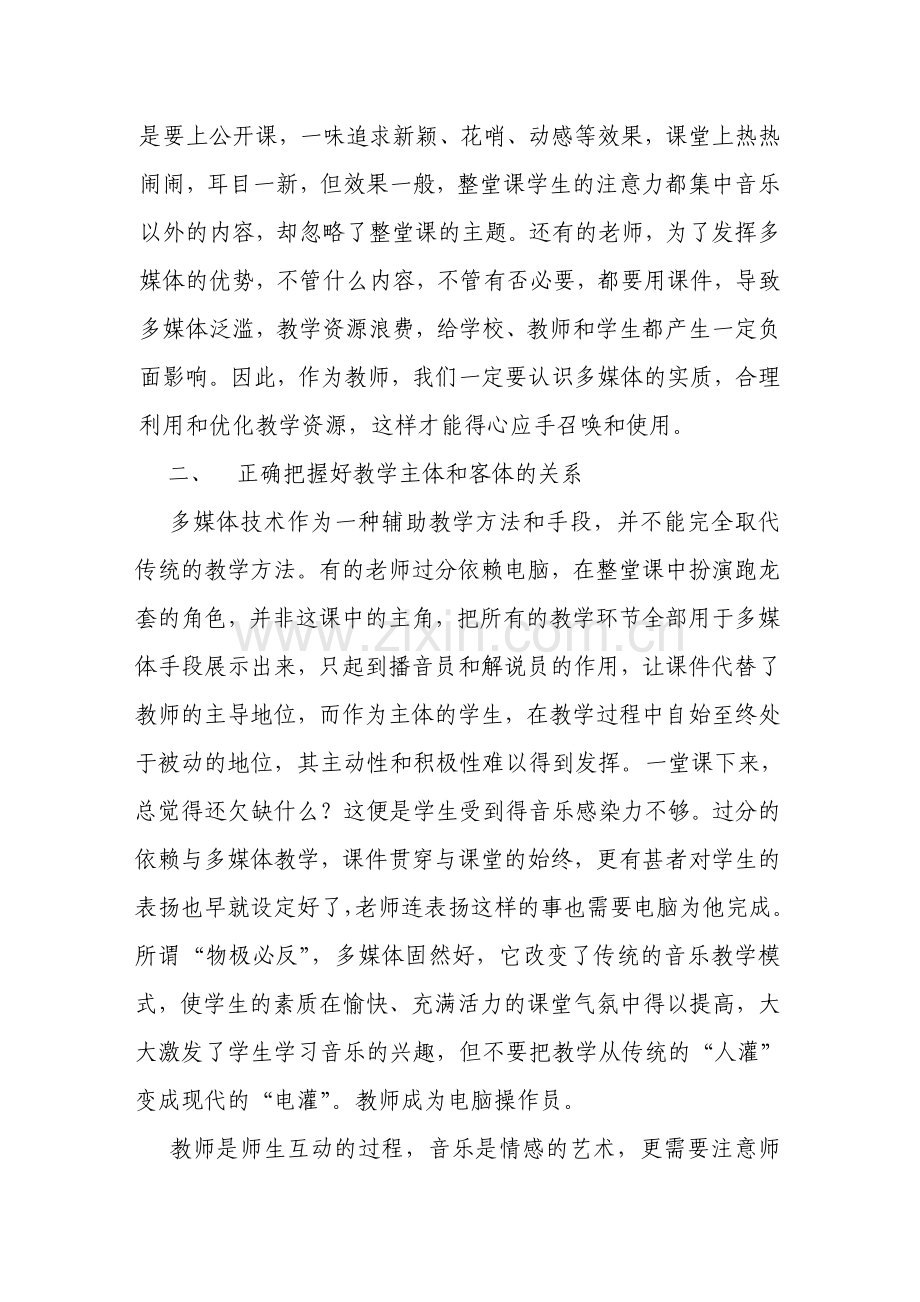 是要上公开课，一味追求新颖、花哨、动感等效果，课堂上热热闹闹，耳目一新，但效果一般，整堂课学生的注意力都集中音乐以外的内容，却忽略了整堂课的主题。还有的老师，为了发挥多媒体的优势，不管什么内容，不管有否必要，都要用课件，导致多媒体泛滥，教学资源浪费，给学校、教师和学生都产生一定负面影响。因此，作为教师，我们一定要认识多媒体的实质，合理利用和优化教学资源，这样才能得心应手召唤和使用。

二、 正确把握好教学主体和客体的关系

多媒体技术作为一种辅助教学方法和手段，并不能完全取代传统的教学方法。有的老师过分依赖电脑，在整堂课中扮演跑龙套的角色，并非这课中的主角，把所有的教学环节全部用于多媒体手段展示出来，只起到播音员和解说员的作用，让课件代替了教师的主导地位，而作为主体的学生，在教学过程中自始至终处于被动的地位，其主动性和积极性难以得到发挥。一堂课下来，总觉得还欠缺什么？这便是学生受到得音乐感染力不够。过分的依赖与多媒体教学，课件贯穿与课堂的始终，更有甚者对学生的表扬也早就设定好了，老师连表扬这样的事也需要电脑为他完成。所谓“物极必反”，多媒体固然好，它改变了传统的音乐教学模式，使学生的素质在愉快、充满活力的课堂气氛中得以提高，大大激发了学生学习音乐的兴趣，但不要把教学从传统的“人灌”变成现代的“电灌”。教师成为电脑操作员。

教师是师生互动的过程，音乐是情感的艺术，更需要注意师

www.zixin.com.cn